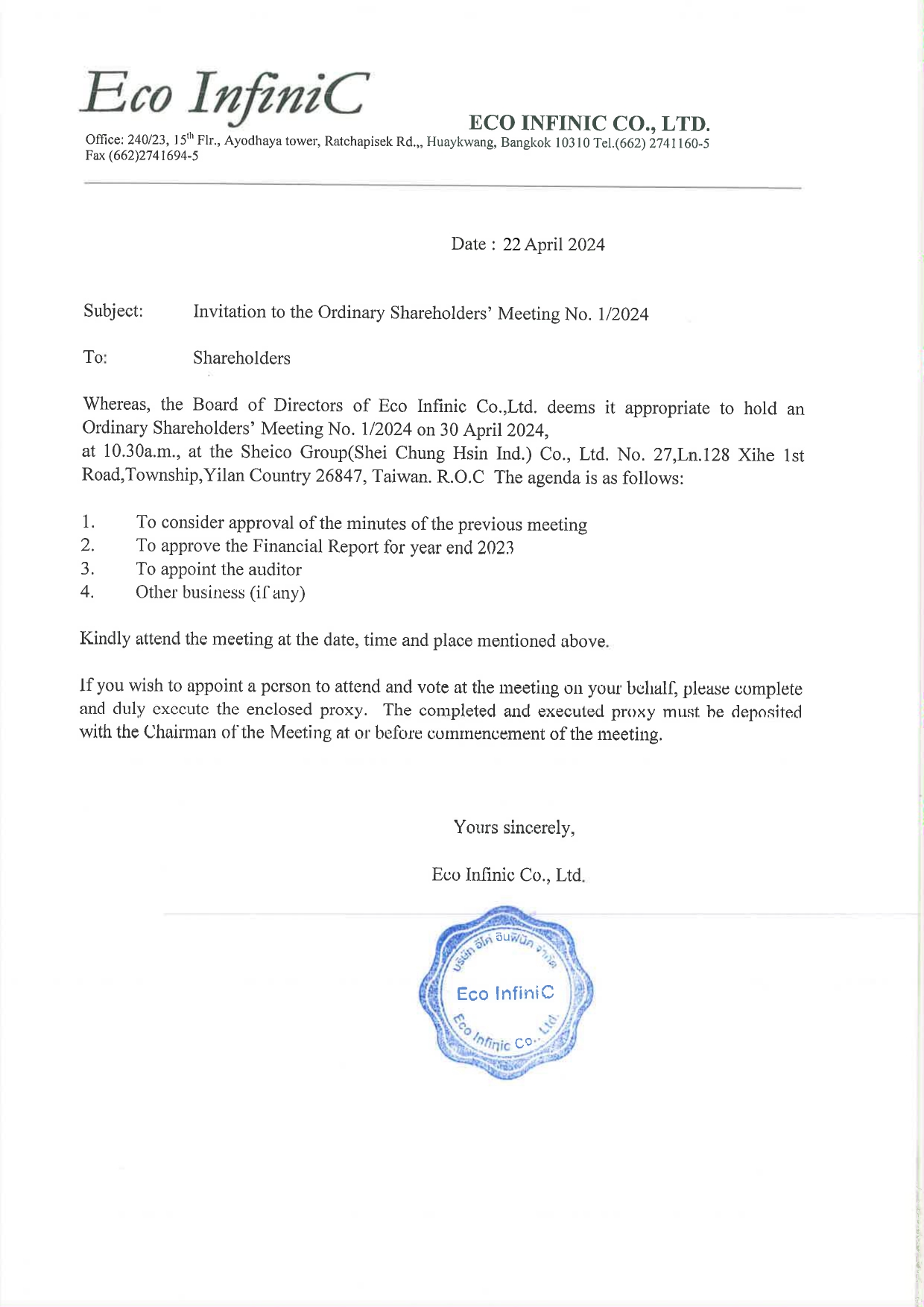 Eco InfiniC

ECO INFINIC CO., LTD.

Office: 240/23, 15$^{th}$ Flr., Ayodhaya tower, Ratchapisek Rd.,, Huaykwang, Bangkok 10310 Tel.(662) 2741160-5
Fax (662)2741694-5

Date : 22 April 2024

Subject: Invitation to the Ordinary Shareholders' Meeting No. 1/2024

To: Shareholders

Whereas, the Board of Directors of Eco Infinic Co.,Ltd. deems it appropriate to hold an Ordinary Shareholders' Meeting No. 1/2024 on 30 April 2024,
at 10.30a.m., at the Sheico Group(Shei Chung Hsin Ind.) Co., Ltd. No. 27,Ln.128 Xihe 1st Road,Township,Yilan Country 26847, Taiwan. R.O.C The agenda is as follows:

1. To consider approval of the minutes of the previous meeting
2. To approve the Financial Report for year end 2023
3. To appoint the auditor
4. Other business (if any)

Kindly attend the meeting at the date, time and place mentioned above.

If you wish to appoint a person to attend and vote at the meeting on your behalf, please complete and duly execute the enclosed proxy. The completed and executed proxy must be deposited with the Chairman of the Meeting at or before commencement of the meeting.

Yours sincerely,

Eco Infinic Co., Ltd.

บริษัท อีโค อินฟินิค จำกัด
Eco InfiniC
Eco Infinic Co., Ltd.